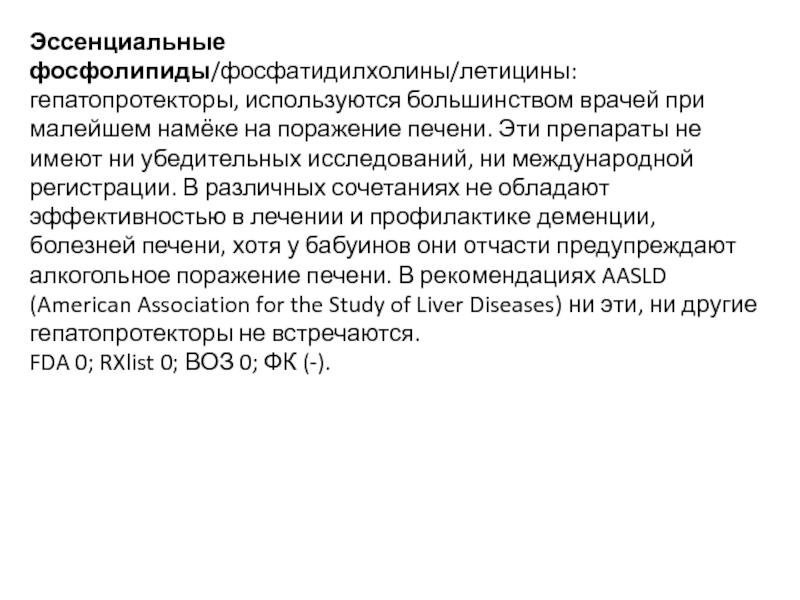 Эссенциальные фосфолипиды/фосфатидилхолины/летицины: гепатопротекторы, используются большинством врачей при малейшем намёке на поражение печени. Эти препараты не имеют ни убедительных исследований, ни международной регистрации. В различных сочетаниях не обладают эффективностью в лечении и профилактике деменции, болезней печени, хотя у бабуинов они отчасти предупреждают алкогольное поражение печени. В рекомендациях AASLD (American Association for the Study of Liver Diseases) ни эти, ни другие гепатопротекторы не встречаются.
FDA 0; RXlist 0; ВОЗ 0; ФК (-).